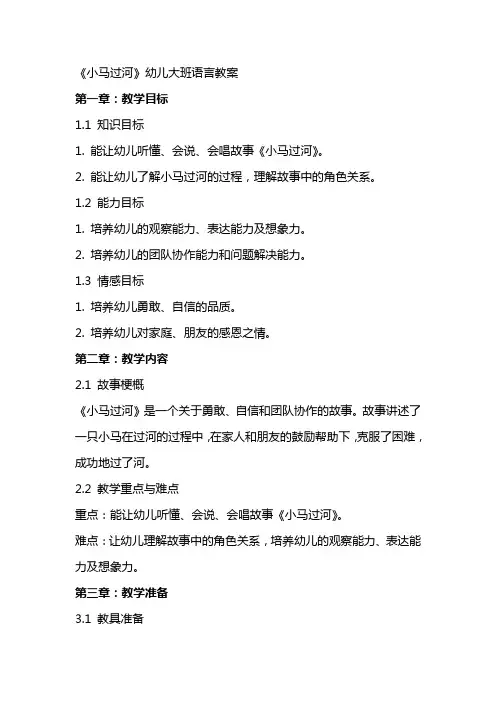 《小马过河》幼儿大班语言教案

第一章：教学目标

1.1 知识目标

1. 能让幼儿听懂、会说、会唱故事《小马过河》。

2. 能让幼儿了解小马过河的过程，理解故事中的角色关系。

1.2 能力目标

1. 培养幼儿的观察能力、表达能力及想象力。

2. 培养幼儿的团队协作能力和问题解决能力。

1.3 情感目标

1. 培养幼儿勇敢、自信的品质。

2. 培养幼儿对家庭、朋友的感恩之情。

第二章：教学内容

2.1 故事梗概

《小马过河》是一个关于勇敢、自信和团队协作的故事。故事讲述了一只小马在过河的过程中，在家人和朋友的鼓励帮助下，克服了困难，成功地过了河。

2.2 教学重点与难点

重点：能让幼儿听懂、会说、会唱故事《小马过河》。

难点：让幼儿理解故事中的角色关系，培养幼儿的观察能力、表达能力及想象力。

第三章：教学准备

3.1 教具准备